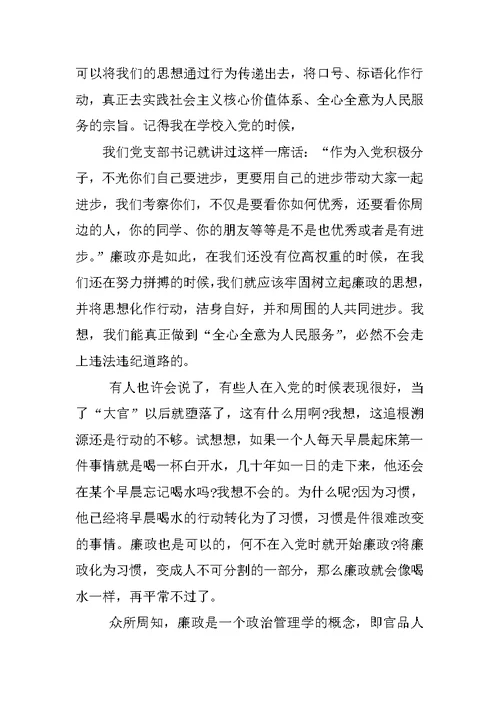 可以将我们的思想通过行为传递出去，将口号、标语化作行动，真正去实践社会主义核心价值体系、全心全意为人民服务的宗旨。记得我在学校入党的时候，

我们党支部书记就讲过这样一席话：“作为入党积极分子，不光你们自己要进步，更要用自己的进步带动大家一起进步，我们考察你们，不仅是要看你如何优秀，还要看你周边的人，你的同学、你的朋友等等是不是也优秀或者是有进步。”廉政亦是如此，在我们还没有位高权重的时候，在我们还在努力拼搏的时候，我们就应该牢固树立起廉政的思想，并将思想化作行动，洁身自好，并和周围的人共同进步。我想，我们能真正做到“全心全意为人民服务”，必然不会走上违法违纪道路的。

有人也许会说了，有些人在入党的时候表现很好，当了“大官”以后就堕落了，这有什么用啊?我想，这追根溯源还是行动的不够。试想想，如果一个人每天早晨起床第一件事情就是喝一杯白开水，几十年如一日的走下来，他还会在某个早晨忘记喝水吗?我想不会的。为什么呢?因为习惯，他已经将早晨喝水的行动转化为了习惯，习惯是件很难改变的事情。廉政也是可以的，何不在入党时就开始廉政?将廉政化为习惯，变成人不可分割的一部分，那么廉政就会像喝水一样，再平常不过了。

众所周知，廉政是一个政治管理学的概念，即官品人